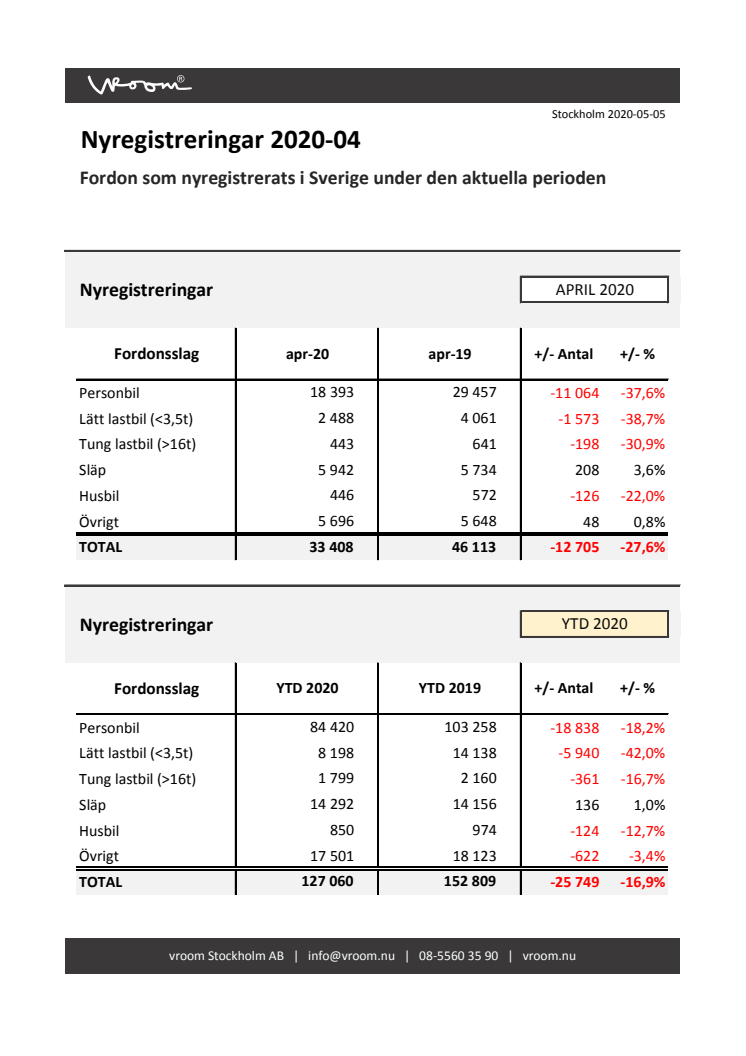 vroom®

Stockholm 2020-05-05

Nyregistreringar 2020-04

Fordon som nyregistrerats i Sverige under den aktuella perioden

Nyregistreringar

APRIL 2020

| Fordonsslag | apr-20 | apr-19 | +/- Antal | +/- % |
|---|---|---|---|---|
| Personbil | 18 393 | 29 457 | -11 064 | -37,6% |
| Lätt lastbil (<3,5t) | 2 488 | 4 061 | -1 573 | -38,7% |
| Tung lastbil (>16t) | 443 | 641 | -198 | -30,9% |
| Släp | 5 942 | 5 734 | 208 | 3,6% |
| Husbil | 446 | 572 | -126 | -22,0% |
| Övrigt | 5 696 | 5 648 | 48 | 0,8% |
| TOTAL | 33 408 | 46 113 | -12 705 | -27,6% |

Nyregistreringar

YTD 2020

| Fordonsslag | YTD 2020 | YTD 2019 | +/- Antal | +/- % |
|---|---|---|---|---|
| Personbil | 84 420 | 103 258 | -18 838 | -18,2% |
| Lätt lastbil (<3,5t) | 8 198 | 14 138 | -5 940 | -42,0% |
| Tung lastbil (>16t) | 1 799 | 2 160 | -361 | -16,7% |
| Släp | 14 292 | 14 156 | 136 | 1,0% |
| Husbil | 850 | 974 | -124 | -12,7% |
| Övrigt | 17 501 | 18 123 | -622 | -3,4% |
| TOTAL | 127 060 | 152 809 | -25 749 | -16,9% |

vroom Stockholm AB | info@vroom.nu | 08-5560 35 90 | vroom.nu